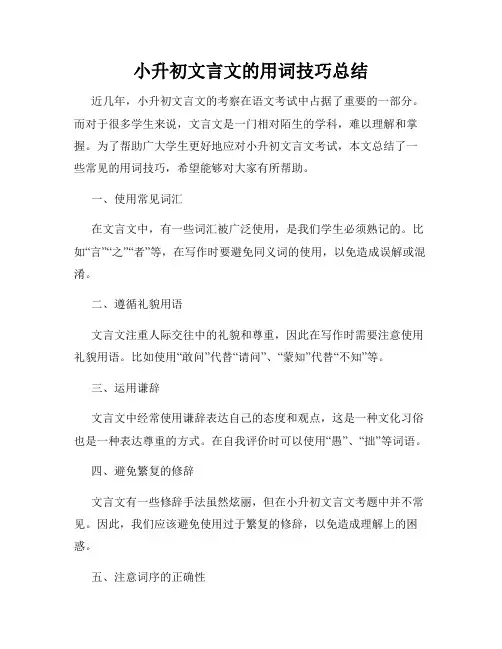 小升初文言文的用词技巧总结

近几年，小升初文言文的考察在语文考试中占据了重要的一部分。而对于很多学生来说，文言文是一门相对陌生的学科，难以理解和掌握。为了帮助广大学生更好地应对小升初文言文考试，本文总结了一些常见的用词技巧，希望能够对大家有所帮助。

一、使用常见词汇

在文言文中，有一些词汇被广泛使用，是我们学生必须熟记的。比如“言”“之”“者”等，在写作时要避免同义词的使用，以免造成误解或混淆。

二、遵循礼貌用语

文言文注重人际交往中的礼貌和尊重，因此在写作时需要注意使用礼貌用语。比如使用“敢问”代替“请问”、“蒙知”代替“不知”等。

三、运用谦辞

文言文中经常使用谦辞表达自己的态度和观点，这是一种文化习俗也是一种表达尊重的方式。在自我评价时可以使用“愚”、“拙”等词语。

四、避免繁复的修辞

文言文有一些修辞手法虽然炫丽，但在小升初文言文考题中并不常见。因此，我们应该避免使用过于繁复的修辞，以免造成理解上的困惑。

五、注意词序的正确性